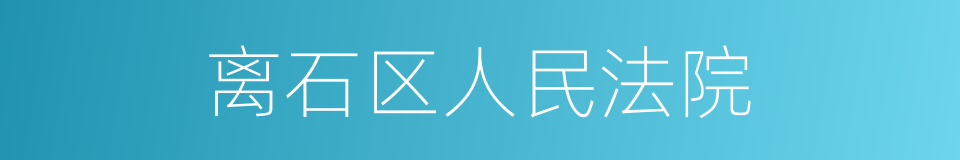 离石区人民法院